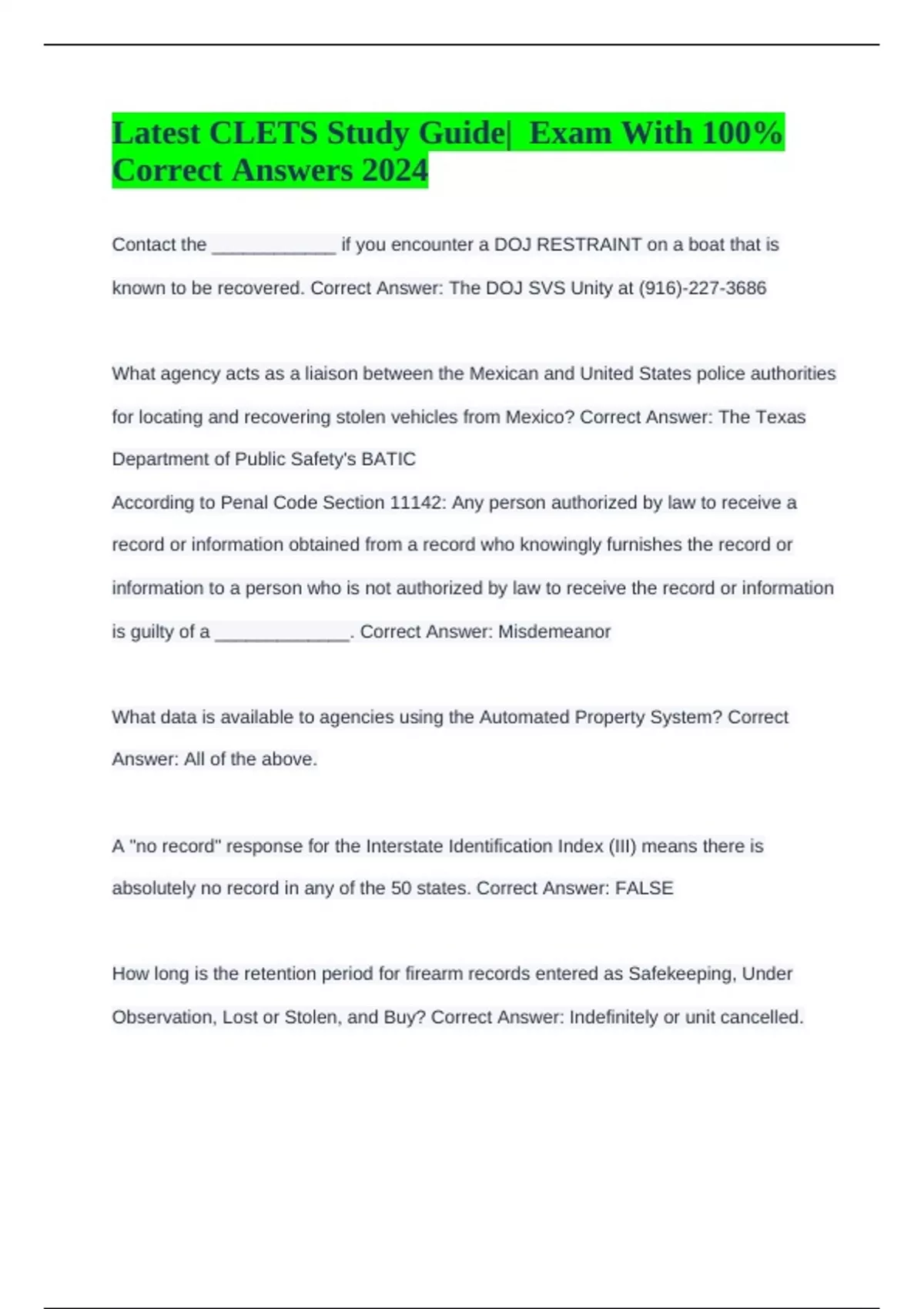 Latest CLETS Study Guide| Exam With 100% Correct Answers 2024

Contact the ____________ if you encounter a DOJ RESTRAINT on a boat that is known to be recovered. Correct Answer: The DOJ SVS Unity at (916)-227-3686

What agency acts as a liaison between the Mexican and United States police authorities for locating and recovering stolen vehicles from Mexico? Correct Answer: The Texas Department of Public Safety's BATIC

According to Penal Code Section 11142: Any person authorized by law to receive a record or information obtained from a record who knowingly furnishes the record or information to a person who is not authorized by law to receive the record or information is guilty of a _____________. Correct Answer: Misdemeanor

What data is available to agencies using the Automated Property System? Correct Answer: All of the above.

A "no record" response for the Interstate Identification Index (III) means there is absolutely no record in any of the 50 states. Correct Answer: FALSE

How long is the retention period for firearm records entered as Safekeeping, Under Observation, Lost or Stolen, and Buy? Correct Answer: Indefinitely or unit cancelled.